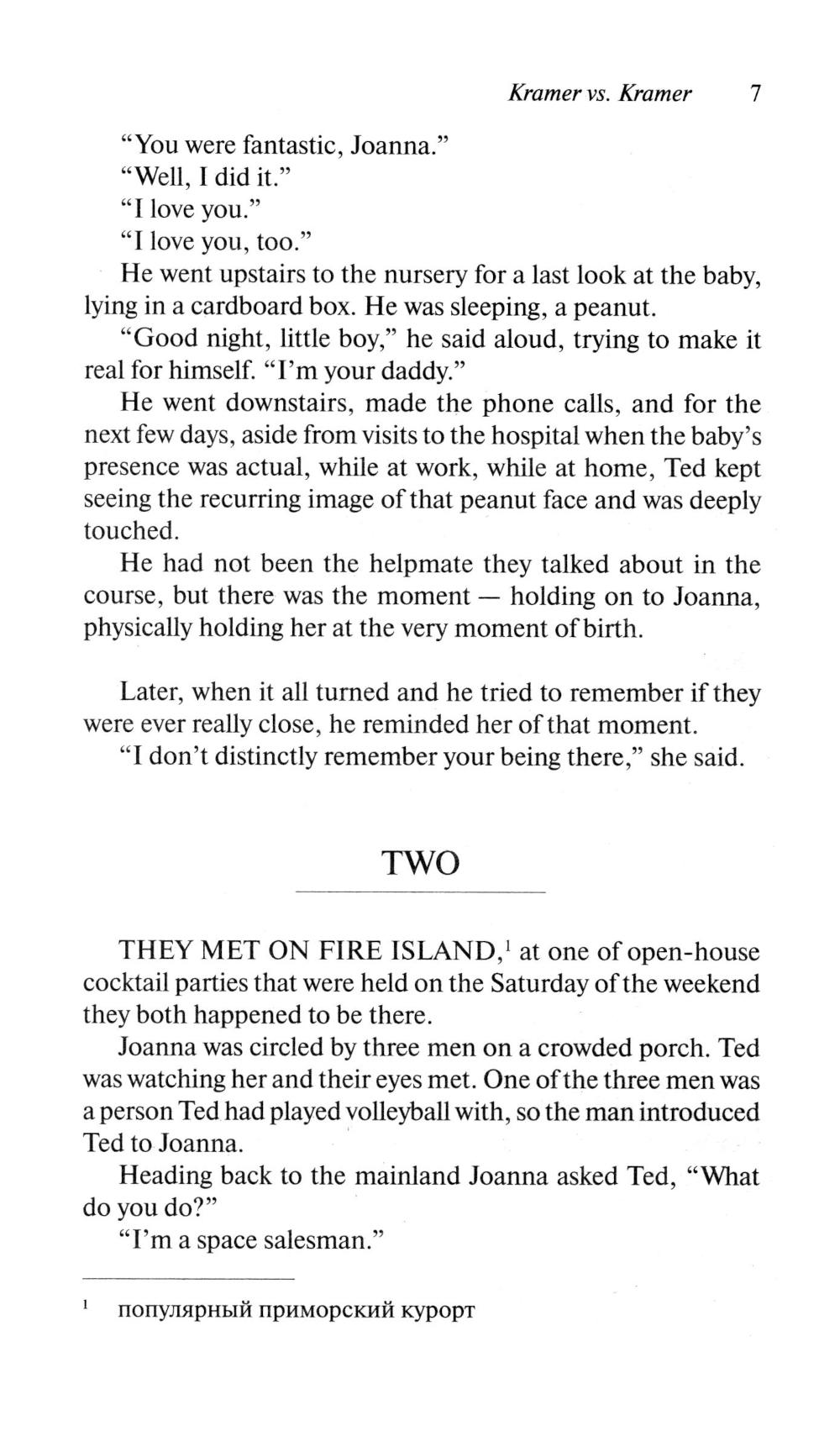 Kramer vs. Kramer 7

"You were fantastic, Joanna."

"Well, I did it."

"I love you."

"I love you, too."

He went upstairs to the nursery for a last look at the baby, lying in a cardboard box. He was sleeping, a peanut.

"Good night, little boy," he said aloud, trying to make it real for himself. "I'm your daddy."

He went downstairs, made the phone calls, and for the next few days, aside from visits to the hospital when the baby's presence was actual, while at work, while at home, Ted kept seeing the recurring image of that peanut face and was deeply touched.

He had not been the helpmate they talked about in the course, but there was the moment — holding on to Joanna, physically holding her at the very moment of birth.

Later, when it all turned and he tried to remember if they were ever really close, he reminded her of that moment.

"I don't distinctly remember your being there," she said.

TWO

THEY MET ON FIRE ISLAND,$^1$ at one of open-house cocktail parties that were held on the Saturday of the weekend they both happened to be there.

Joanna was circled by three men on a crowded porch. Ted was watching her and their eyes met. One of the three men was a person Ted had played volleyball with, so the man introduced Ted to Joanna.

Heading back to the mainland Joanna asked Ted, "What do you do?"

"I'm a space salesman."

$^1$ популярный приморский курорт